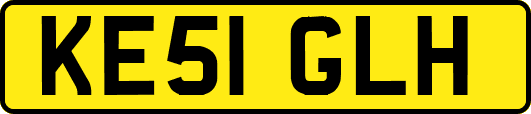 KE51 GLH